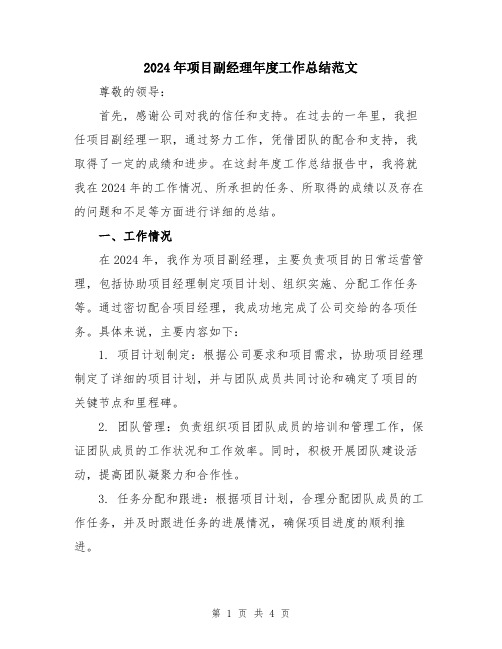 2024年项目副经理年度工作总结范文

尊敬的领导：

首先，感谢公司对我的信任和支持。在过去的一年里，我担任项目副经理一职，通过努力工作，凭借团队的配合和支持，我取得了一定的成绩和进步。在这封年度工作总结报告中，我将就我在2024年的工作情况、所承担的任务、所取得的成绩以及存在的问题和不足等方面进行详细的总结。

一、工作情况

在2024年，我作为项目副经理，主要负责项目的日常运营管理，包括协助项目经理制定项目计划、组织实施、分配工作任务等。通过密切配合项目经理，我成功地完成了公司交给的各项任务。具体来说，主要内容如下：

1. 项目计划制定：根据公司要求和项目需求，协助项目经理制定了详细的项目计划，并与团队成员共同讨论和确定了项目的关键节点和里程碑。

2. 团队管理：负责组织项目团队成员的培训和管理工作，保证团队成员的工作状况和工作效率。同时，积极开展团队建设活动，提高团队凝聚力和合作性。

3. 任务分配和跟进：根据项目计划，合理分配团队成员的工作任务，并及时跟进任务的进展情况，确保项目进度的顺利推进。

第 1 页 共 4 页